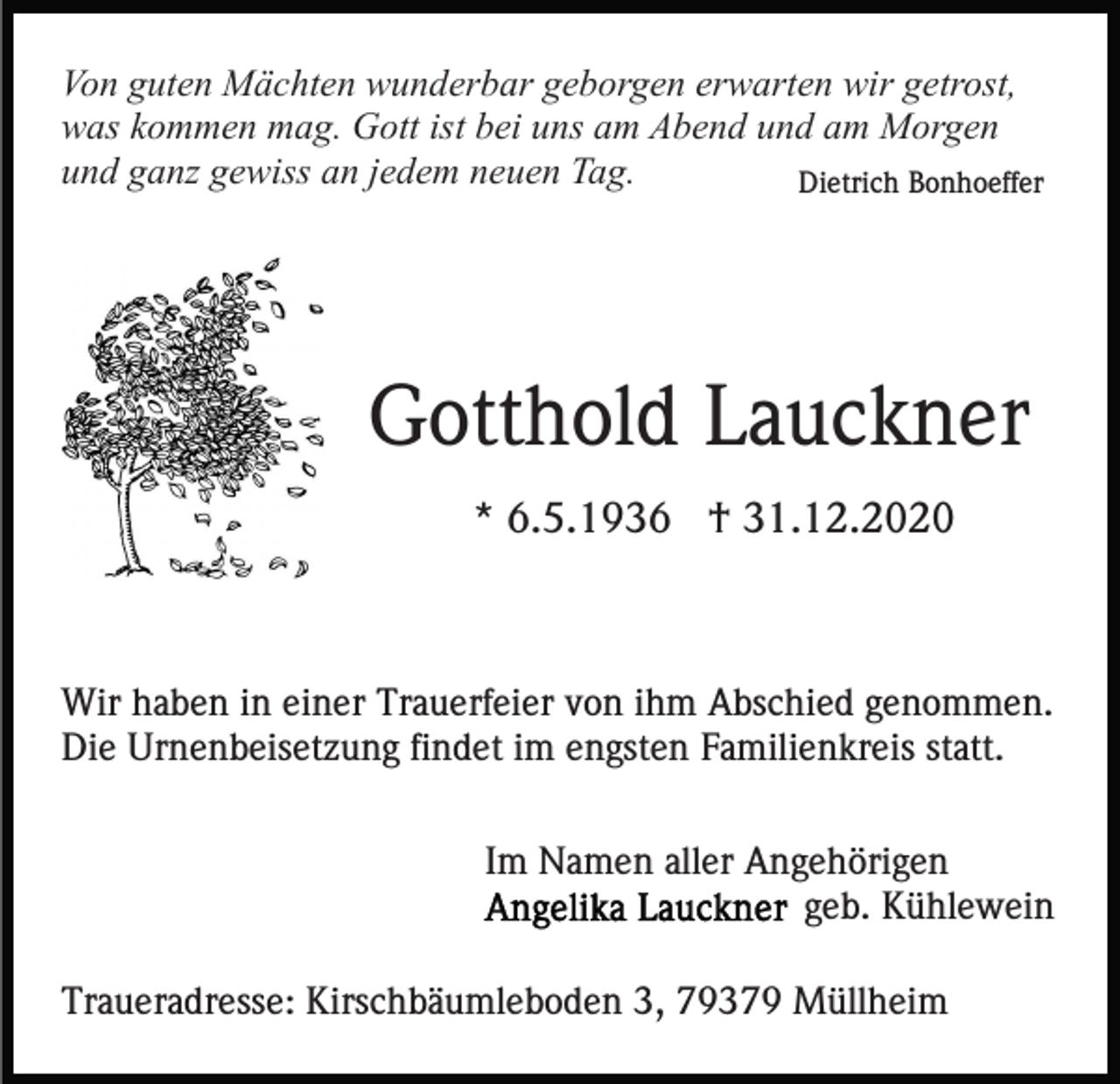 Von guten Mächten wunderbar geborgen erwarten wir getrost, was kommen mag. Gott ist bei uns am Abend und am Morgen und ganz gewiss an jedem neuen Tag.

Dietrich Bonhoeffer

Gotthold Lauckner

* 6.5.1936 † 31.12.2020

Wir haben in einer Trauerfeier von ihm Abschied genommen. Die Urnenbeisetzung findet im engsten Familienkreis statt.

Im Namen aller Angehörigen
Angelika Lauckner geb. Kühlewein

Traueradresse: Kirschbäumleboden 3, 79379 Müllheim